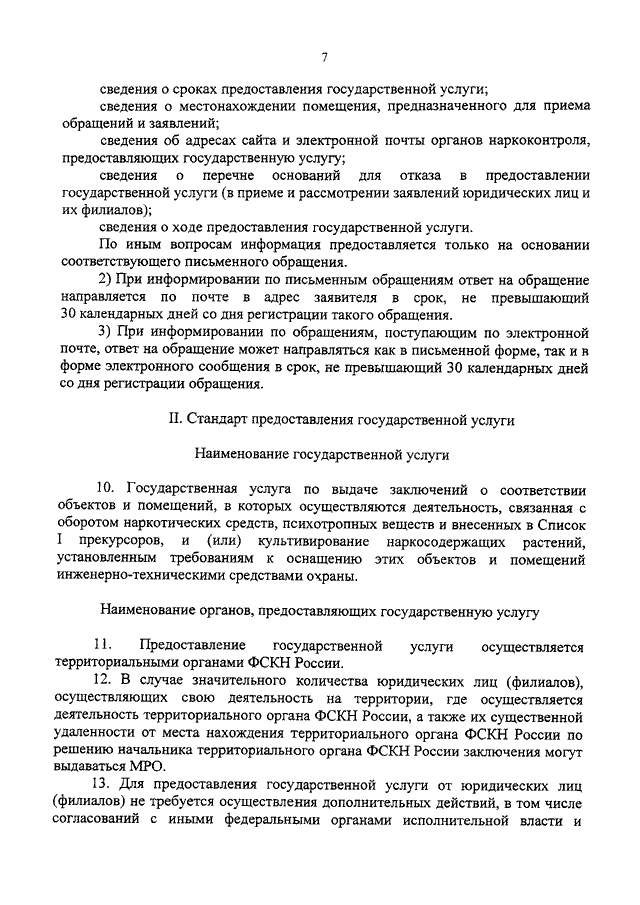 7

сведения о сроках предоставления государственной услуги;

сведения о местонахождении помещения, предназначенного для приема обращений и заявлений;

сведения об адресах сайта и электронной почты органов наркоконтроля, предоставляющих государственную услугу;

сведения о перечне оснований для отказа в предоставлении государственной услуги (в приеме и рассмотрении заявлений юридических лиц и их филиалов);

сведения о ходе предоставления государственной услуги.

По иным вопросам информация предоставляется только на основании соответствующего письменного обращения.

2) При информировании по письменным обращениям ответ на обращение направляется по почте в адрес заявителя в срок, не превышающий 30 календарных дней со дня регистрации такого обращения.

3) При информировании по обращениям, поступающим по электронной почте, ответ на обращение может направляться как в письменной форме, так и в форме электронного сообщения в срок, не превышающий 30 календарных дней со дня регистрации обращения.

II. Стандарт предоставления государственной услуги

Наименование государственной услуги

10. Государственная услуга по выдаче заключений о соответствии объектов и помещений, в которых осуществляются деятельность, связанная с оборотом наркотических средств, психотропных веществ и внесенных в Список I прекурсоров, и (или) культивирование наркосодержащих растений, установленным требованиям к оснащению этих объектов и помещений инженерно-техническими средствами охраны.

Наименование органов, предоставляющих государственную услугу

11. Предоставление государственной услуги осуществляется территориальными органами ФСКН России.

12. В случае значительного количества юридических лиц (филиалов), осуществляющих свою деятельность на территории, где осуществляется деятельность территориального органа ФСКН России, а также их существенной удаленности от места нахождения территориального органа ФСКН России по решению начальника территориального органа ФСКН России заключения могут выдаваться МРО.

13. Для предоставления государственной услуги от юридических лиц (филиалов) не требуется осуществления дополнительных действий, в том числе согласований с иными федеральными органами исполнительной власти и